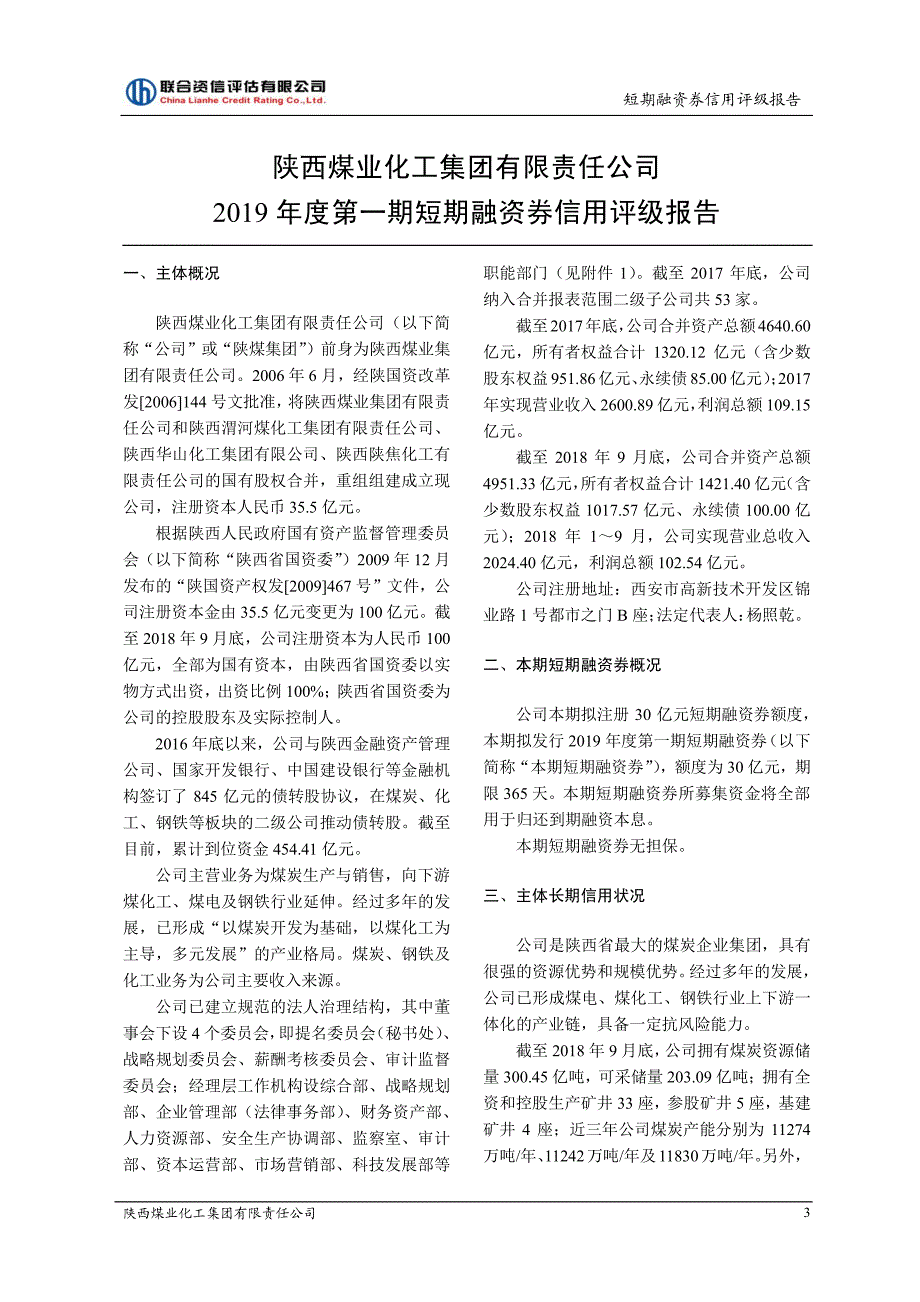 联合资信评估有限公司
China Lianhe Credit Rating Co.,Ltd.

短期融资券信用评级报告

陕西煤业化工集团有限责任公司
2019 年度第一期短期融资券信用评级报告

一、主体概况

陕西煤业化工集团有限责任公司（以下简称“公司”或“陕煤集团”）前身为陕西煤业集团有限责任公司。2006 年 6 月，经陕国资改革发[2006]144 号文批准，将陕西煤业集团有限责任公司和陕西渭河煤化工集团有限责任公司、陕西华山化工集团有限公司、陕西陕焦化工有限责任公司的国有股权合并，重组组建成立现公司，注册资本人民币 35.5 亿元。

根据陕西人民政府国有资产监督管理委员会（以下简称“陕西省国资委”）2009 年 12 月发布的“陕国资产权发[2009]467 号”文件，公司注册资本金由 35.5 亿元变更为 100 亿元。截至 2018 年 9 月底，公司注册资本为人民币 100 亿元，全部为国有资本，由陕西省国资委以实物方式出资，出资比例 100%；陕西省国资委为公司的控股股东及实际控制人。

2016 年底以来，公司与陕西金融资产管理公司、国家开发银行、中国建设银行等金融机构签订了 845 亿元的债转股协议，在煤炭、化工、钢铁等板块的二级公司推动债转股。截至目前，累计到位资金 454.41 亿元。

公司主营业务为煤炭生产与销售，向下游煤化工、煤电及钢铁行业延伸。经过多年的发展，已形成“以煤炭开发为基础，以煤化工为主导，多元发展”的产业格局。煤炭、钢铁及化工业务为公司主要收入来源。

公司已建立规范的法人治理结构，其中董事会下设 4 个委员会，即提名委员会（秘书处）、战略规划委员会、薪酬考核委员会、审计监督委员会；经理层工作机构设综合部、战略规划部、企业管理部（法律事务部）、财务资产部、人力资源部、安全生产协调部、监察室、审计部、资本运营部、市场营销部、科技发展部等职能部门（见附件 1）。截至 2017 年底，公司纳入合并报表范围二级子公司共 53 家。

截至 2017 年底，公司合并资产总额 4640.60 亿元，所有者权益合计 1320.12 亿元（含少数股东权益 951.86 亿元、永续债 85.00 亿元）；2017 年实现营业收入 2600.89 亿元，利润总额 109.15 亿元。

截至 2018 年 9 月底，公司合并资产总额 4951.33 亿元，所有者权益合计 1421.40 亿元（含少数股东权益 1017.57 亿元、永续债 100.00 亿元）；2018 年 1～9 月，公司实现营业总收入 2024.40 亿元，利润总额 102.54 亿元。

公司注册地址：西安市高新技术开发区锦业路 1 号都市之门 B 座；法定代表人：杨照乾。

二、本期短期融资券概况

公司本期拟注册 30 亿元短期融资券额度，本期拟发行 2019 年度第一期短期融资券（以下简称“本期短期融资券”），额度为 30 亿元，期限 365 天。本期短期融资券所募集资金将全部用于归还到期融资本息。

本期短期融资券无担保。

三、主体长期信用状况

公司是陕西省最大的煤炭企业集团，具有很强的资源优势和规模优势。经过多年的发展，公司已形成煤电、煤化工、钢铁行业上下游一体化的产业链，具备一定抗风险能力。

截至 2018 年 9 月底，公司拥有煤炭资源储量 300.45 亿吨，可采储量 203.09 亿吨；拥有全资和控股生产矿井 33 座，参股矿井 5 座，基建矿井 4 座；近三年公司煤炭产能分别为 11274 万吨/年、11242 万吨/年及 11830 万吨/年。另外，

陕西煤业化工集团有限责任公司

3